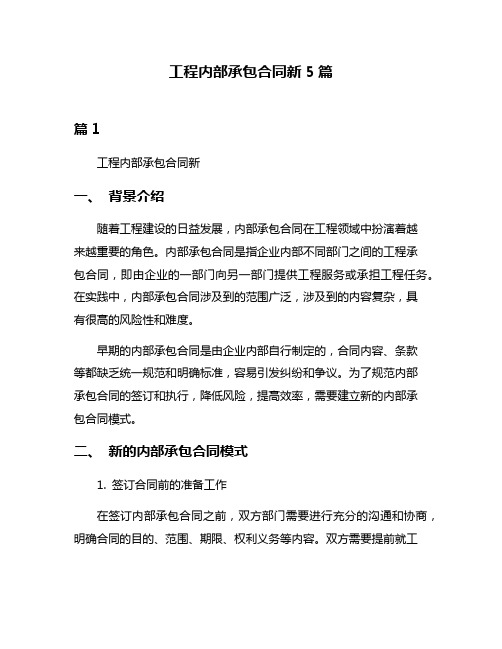 工程内部承包合同新 5 篇

篇 1

工程内部承包合同新

一、 背景介绍

随着工程建设的日益发展，内部承包合同在工程领域中扮演着越来越重要的角色。内部承包合同是指企业内部不同部门之间的工程承包合同，即由企业的一部门向另一部门提供工程服务或承担工程任务。在实践中，内部承包合同涉及到的范围广泛，涉及到的内容复杂，具有很高的风险性和难度。

早期的内部承包合同是由企业内部自行制定的，合同内容、条款等都缺乏统一规范和明确标准，容易引发纠纷和争议。为了规范内部承包合同的签订和执行，降低风险，提高效率，需要建立新的内部承包合同模式。

二、 新的内部承包合同模式

1. 签订合同前的准备工作

在签订内部承包合同之前，双方部门需要进行充分的沟通和协商，明确合同的目的、范围、期限、权利义务等内容。双方需要提前就工